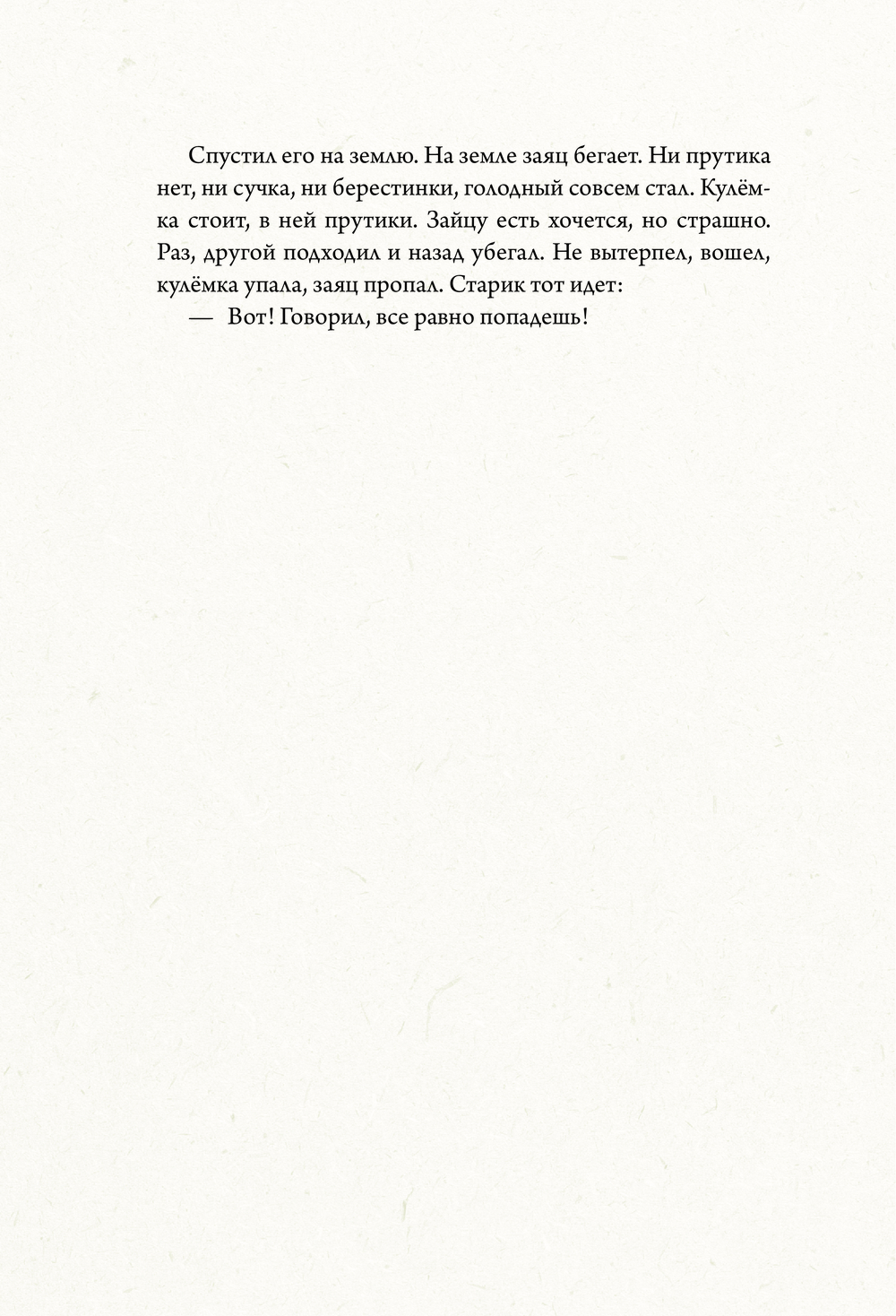 Спустил его на землю. На земле заяц бегает. Ни прутика нет, ни сучка, ни берестинки, голодный совсем стал. Кулёмка стоит, в ней прутики. Зайцу есть хочется, но страшно. Раз, другой подходил и назад убегал. Не вытерпел, вошел, кулёмка упала, заяц пропал. Старик тот идет:

— Вот! Говорил, все равно попадешь!